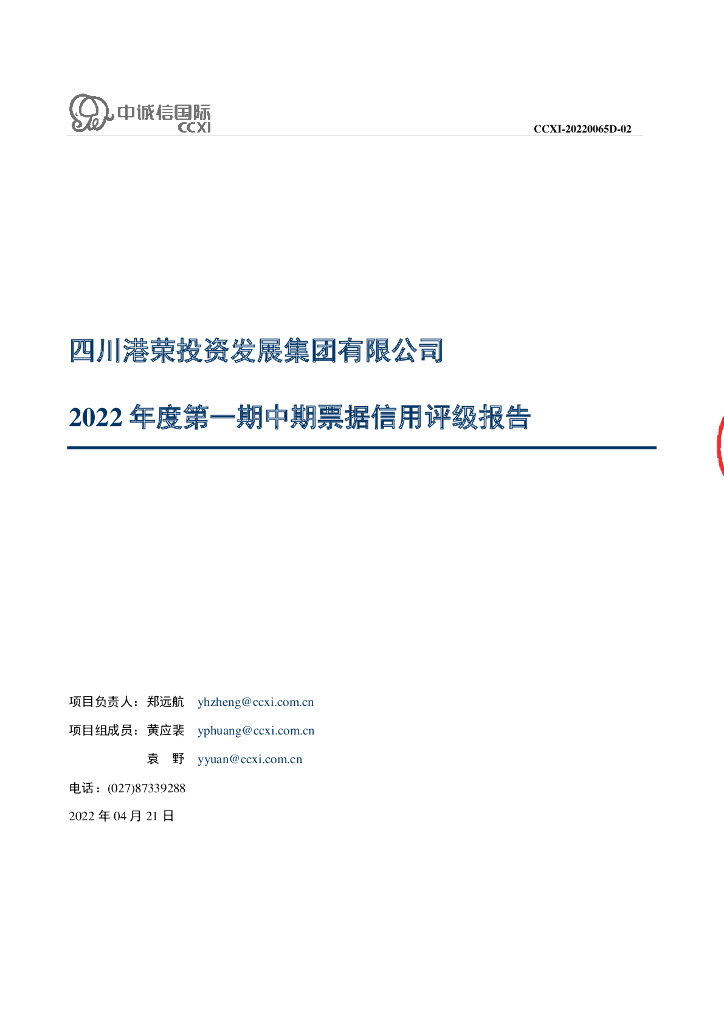 中诚信国际
CCXI

CCXI-20220065D-02

四川港荣投资发展集团有限公司

2022年度第一期中期票据信用评级报告

项目负责人：郑远航 yhzheng@ccxi.com.cn

项目组成员：黄应裴 yphuang@ccxi.com.cn

袁 野 yyuan@ccxi.com.cn

电话：(027)87339288

2022年04月21日